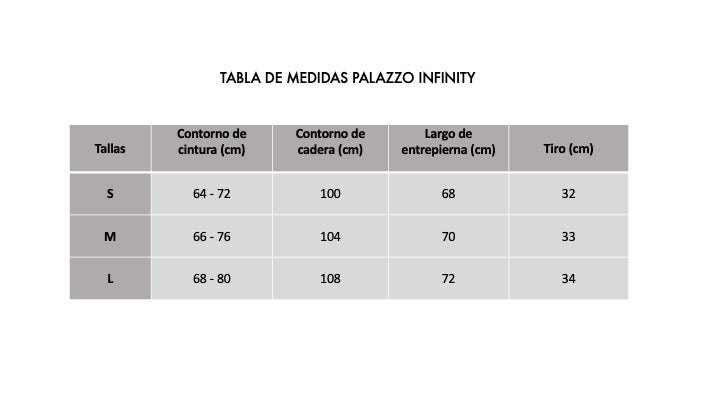 TABLA DE MEDIDAS PALAZZO INFINITY

| Tallas | Contorno de cintura (cm) | Contorno de cadera (cm) | Largo de entrepierna (cm) | Tiro (cm) |
|---|---|---|---|---|
| S | 64 - 72 | 100 | 68 | 32 |
| M | 66 - 76 | 104 | 70 | 33 |
| L | 68 - 80 | 108 | 72 | 34 |